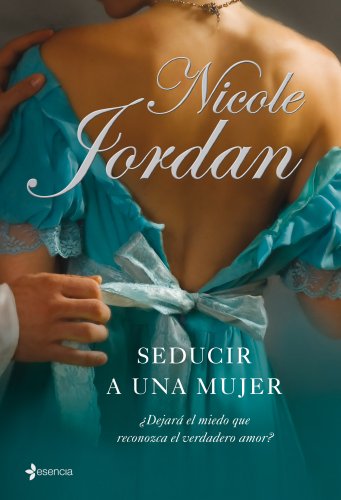 Nicole Jordan

SEDUCIR A UNA MUJER

¿Dejará el miedo que reconozca el verdadero amor?

esencia